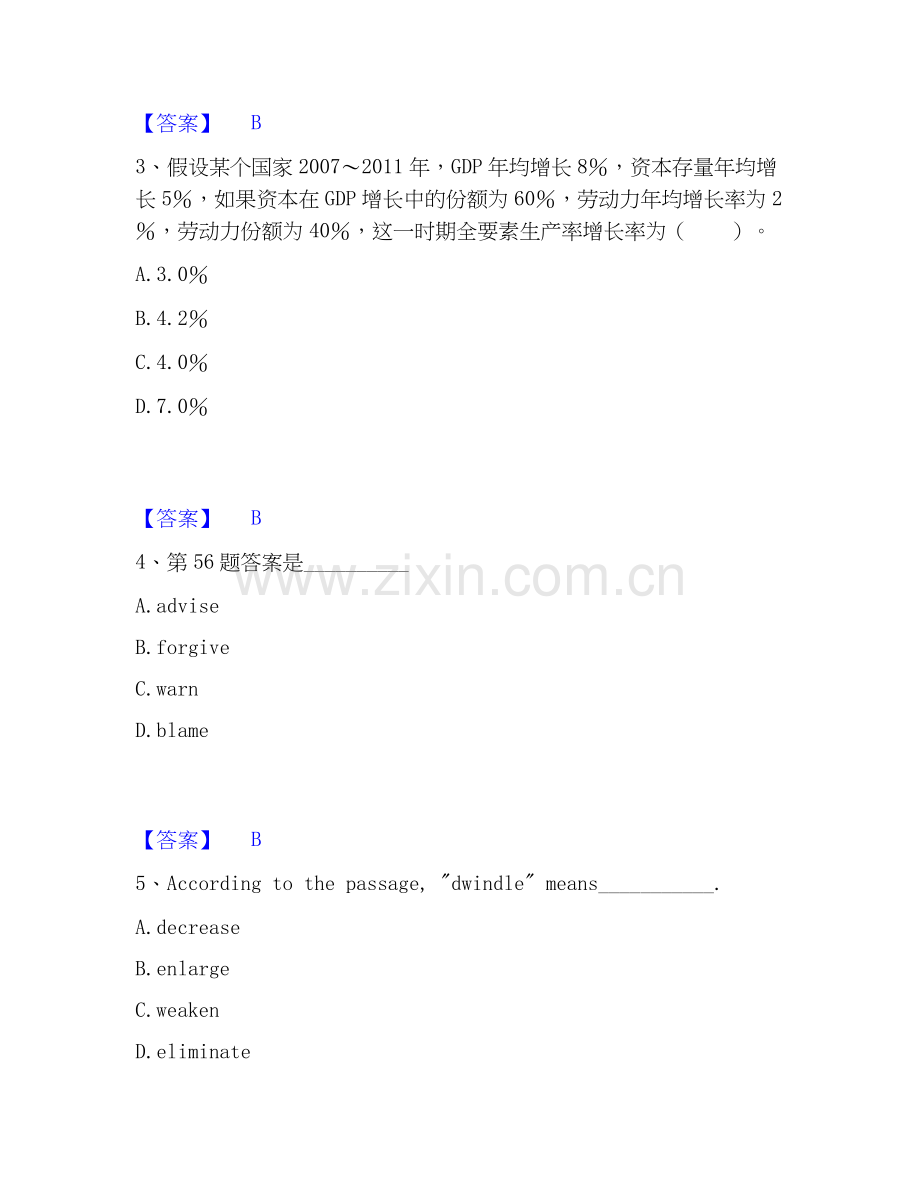 【答案】 B

3、假设某个国家2007～2011年，GDP年均增长8%，资本存量年均增长5%，如果资本在GDP增长中的份额为60%，劳动力年均增长率为2%，劳动力份额为40%，这一时期全要素生产率增长率为（ ）。

A.3.0%

B.4.2%

C.4.0%

D.7.0%

【答案】 B

4、第56题答案是____

A.advise

B.forgive

C.warn

D.blame

【答案】 B

5、According to the passage, "dwindle" means____.

A.decrease

B.enlarge

C.weaken

D.eliminate

www.zixin.com.cn